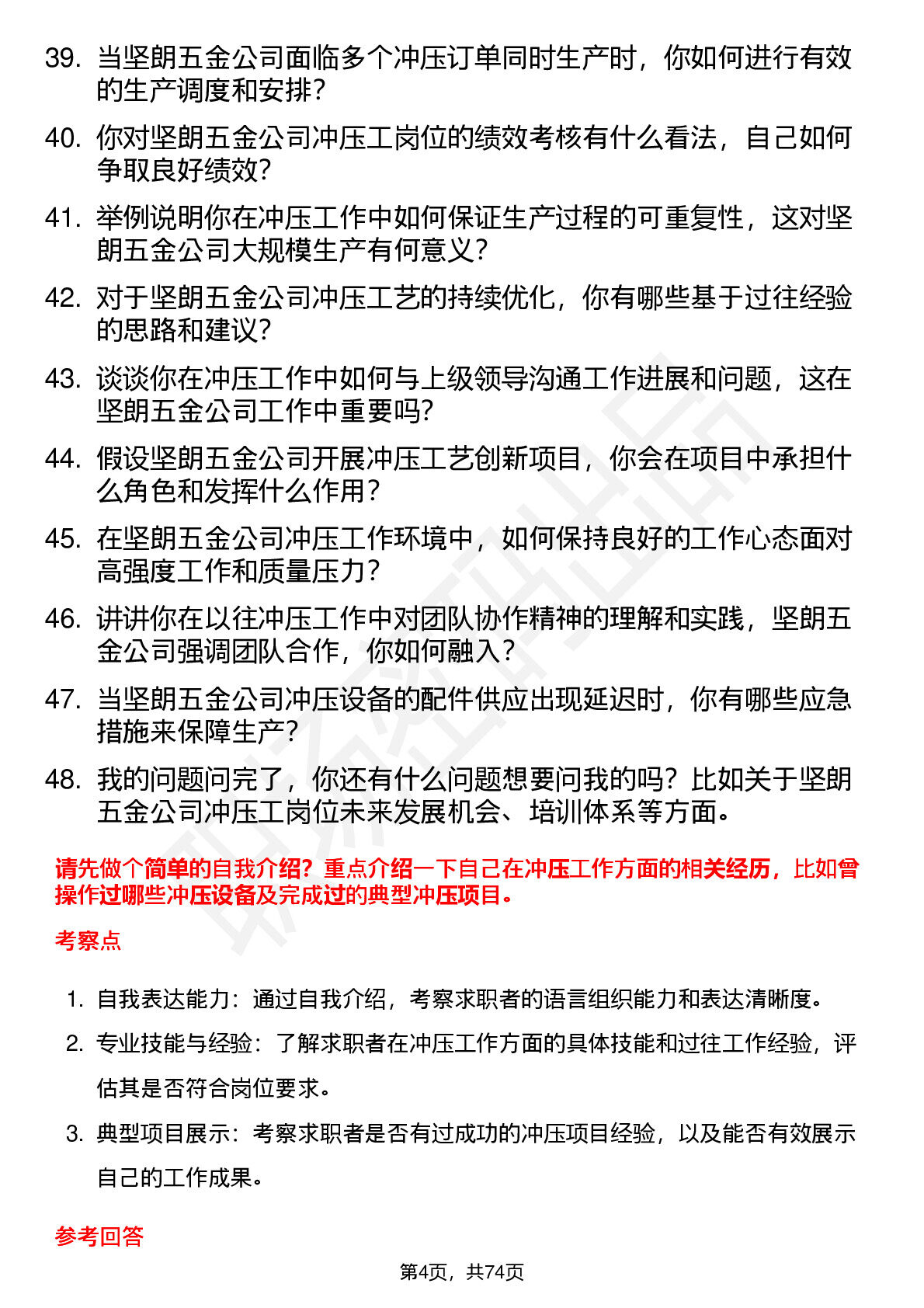 39. 当坚朗五金公司面临多个冲压订单同时生产时，你如何进行有效的生产调度和安排？

40. 你对坚朗五金公司冲压工岗位的绩效考核有什么看法，自己如何争取良好绩效？

41. 举例说明你在冲压工作中如何保证生产过程的可重复性，这对坚朗五金公司大规模生产有何意义？

42. 对于坚朗五金公司冲压工艺的持续优化，你有哪些基于过往经验的思路和建议？

43. 谈谈你在冲压工作中如何与上级领导沟通工作进展和问题，这在坚朗五金公司工作中重要吗？

44. 假设坚朗五金公司开展冲压工艺创新项目，你会在项目中承担什么角色和发挥什么作用？

45. 在坚朗五金公司冲压工作环境中，如何保持良好的工作心态面对高强度工作和质量压力？

46. 讲讲你在以往冲压工作中对团队协作精神的理解和实践，坚朗五金公司强调团队合作，你如何融入？

47. 当坚朗五金公司冲压设备的配件供应出现延迟时，你有哪些应急措施来保障生产？

48. 我的问题问完了，你还有什么问题想要问我的吗？比如关于坚朗五金公司冲压工岗位未来发展机会、培训体系等方面。

请先做个简单的自我介绍？重点介绍一下自己在冲压工作方面的相关经历，比如曾操作过哪些冲压设备及完成过的典型冲压项目。

考察点

1. 自我表达能力：通过自我介绍，考察求职者的语言组织能力和表达清晰度。
2. 专业技能与经验：了解求职者在冲压工作方面的具体技能和过往工作经验，评估其是否符合岗位要求。
3. 典型项目展示：考察求职者是否有过成功的冲压项目经验，以及能否有效展示自己的工作成果。

参考回答

第4页，共74页